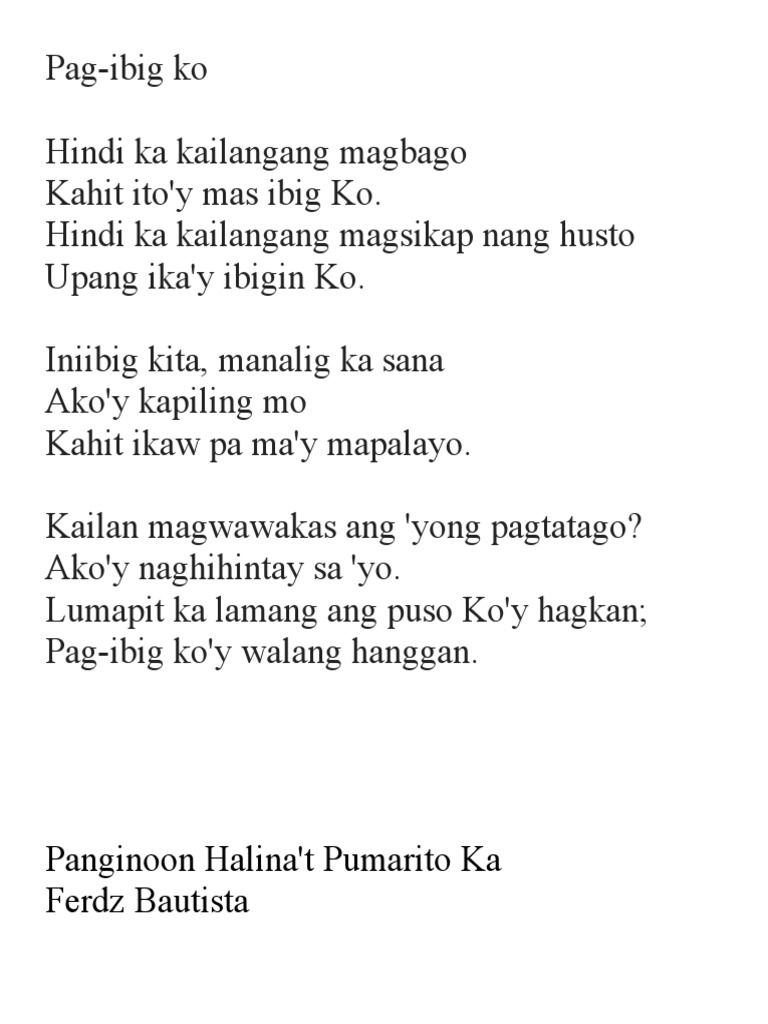 Pag-ibig ko

Hindi ka kailangang magbago
Kahit ito'y mas ibig Ko.
Hindi ka kailangang magsikap nang husto
Upang ika'y ibigin Ko.

Iniibig kita, manalig ka sana
Ako'y kapiling mo
Kahit ikaw pa ma'y mapalayo.

Kailan magwawakas ang 'yong pagtatago?
Ako'y naghihintay sa 'yo.
Lumapit ka lamang ang puso Ko'y hagkan;
Pag-ibig ko'y walang hanggan.

Panginoon Halina't Pumarito Ka
Ferdz Bautista